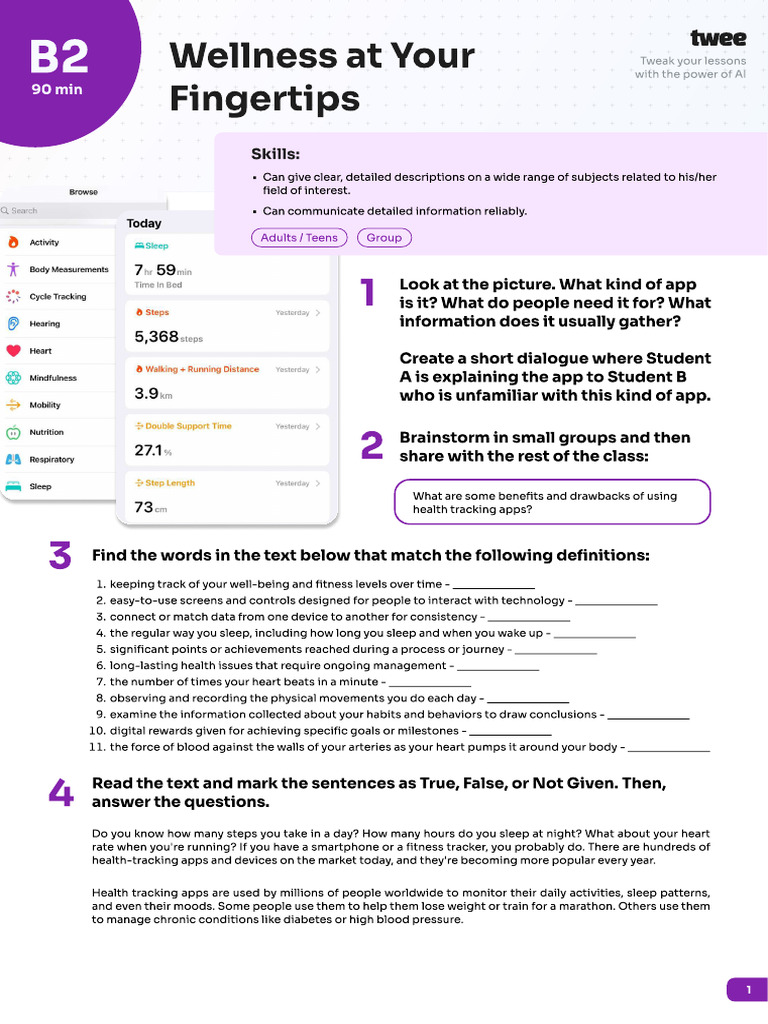 B2
90 min

Wellness at Your Fingertips

twee
Tweak your lessons with the power of AI

Skills:
• Can give clear, detailed descriptions on a wide range of subjects related to his/her field of interest.
• Can communicate detailed information reliably.

Adults / Teens   Group

Browse
Search
Activity
Body Measurements
Cycle Tracking
Hearing
Heart
Mindfulness
Mobility
Nutrition
Respiratory
Sleep

Today
Sleep
7 hr 59 min
Time In Bed
Steps
Yesterday
5,368 steps
Walking + Running Distance
Yesterday
3.9 km
Double Support Time
Yesterday
27.1 %
Step Length
Yesterday
73 cm

1 Look at the picture. What kind of app is it? What do people need it for? What information does it usually gather?

Create a short dialogue where Student A is explaining the app to Student B who is unfamiliar with this kind of app.

2 Brainstorm in small groups and then share with the rest of the class:

What are some benefits and drawbacks of using health tracking apps?

3 Find the words in the text below that match the following definitions:

1. keeping track of your well-being and fitness levels over time - ____________
2. easy-to-use screens and controls designed for people to interact with technology - ____________
3. connect or match data from one device to another for consistency - ____________
4. the regular way you sleep, including how long you sleep and when you wake up - ____________
5. significant points or achievements reached during a process or journey - ____________
6. long-lasting health issues that require ongoing management - ____________
7. the number of times your heart beats in a minute - ____________
8. observing and recording the physical movements you do each day - ____________
9. examine the information collected about your habits and behaviors to draw conclusions - ____________
10. digital rewards given for achieving specific goals or milestones - ____________
11. the force of blood against the walls of your arteries as your heart pumps it around your body - ____________

4 Read the text and mark the sentences as True, False, or Not Given. Then, answer the questions.

Do you know how many steps you take in a day? How many hours do you sleep at night? What about your heart rate when you're running? If you have a smartphone or a fitness tracker, you probably do. There are hundreds of health-tracking apps and devices on the market today, and they're becoming more popular every year.

Health tracking apps are used by millions of people worldwide to monitor their daily activities, sleep patterns, and even their moods. Some people use them to help them lose weight or train for a marathon. Others use them to manage chronic conditions like diabetes or high blood pressure.

1